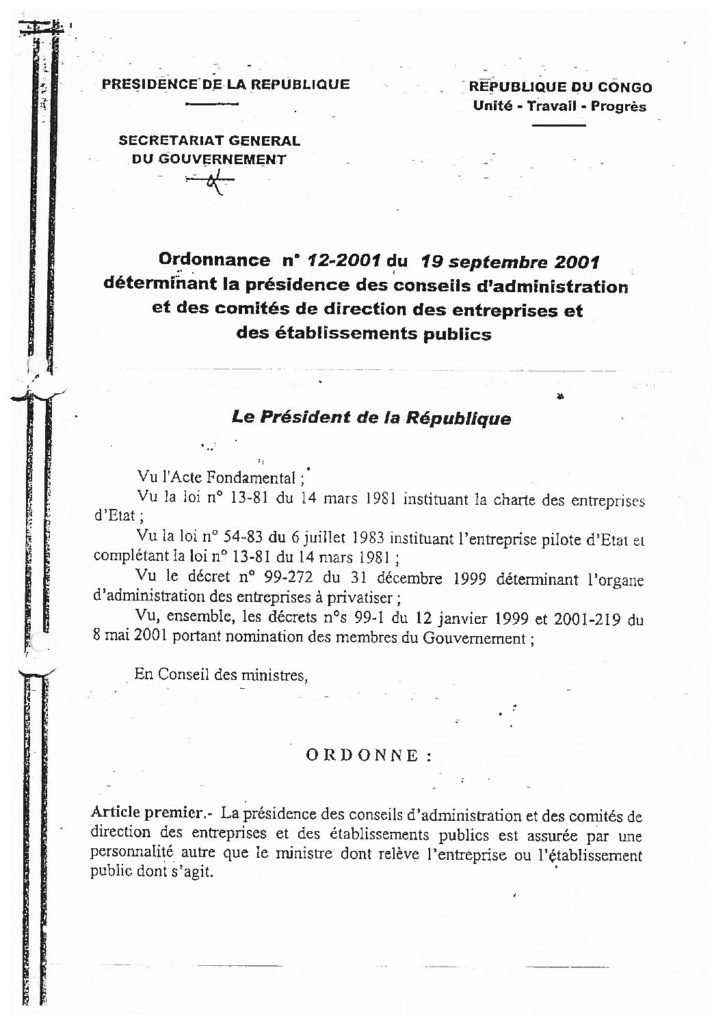 PRESIDENCE DE LA REPUBLIQUE

SECRETARIAT GENERAL DU GOUVERNEMENT

REPUBLIQUE DU CONGO
Unité - Travail - Progrès

Ordonnance n° 12-2001 du 19 septembre 2001 déterminant la présidence des conseils d'administration et des comités de direction des entreprises et des établissements publics

Le Président de la République

Vu l'Acte Fondamental ;
Vu la loi n° 13-81 du 14 mars 1981 instituant la charte des entreprises d'Etat ;
Vu la loi n° 54-83 du 6 juillet 1983 instituant l'entreprise pilote d'Etat et complétant la loi n° 13-81 du 14 mars 1981 ;
Vu le décret n° 99-272 du 31 décembre 1999 déterminant l'organe d'administration des entreprises à privatiser ;
Vu, ensemble, les décrets n°s 99-1 du 12 janvier 1999 et 2001-219 du 8 mai 2001 portant nomination des membres du Gouvernement ;

En Conseil des ministres,

ORDONNE :

Article premier.- La présidence des conseils d'administration et des comités de direction des entreprises et des établissements publics est assurée par une personnalité autre que le ministre dont relève l'entreprise ou l'établissement public dont s'agit.